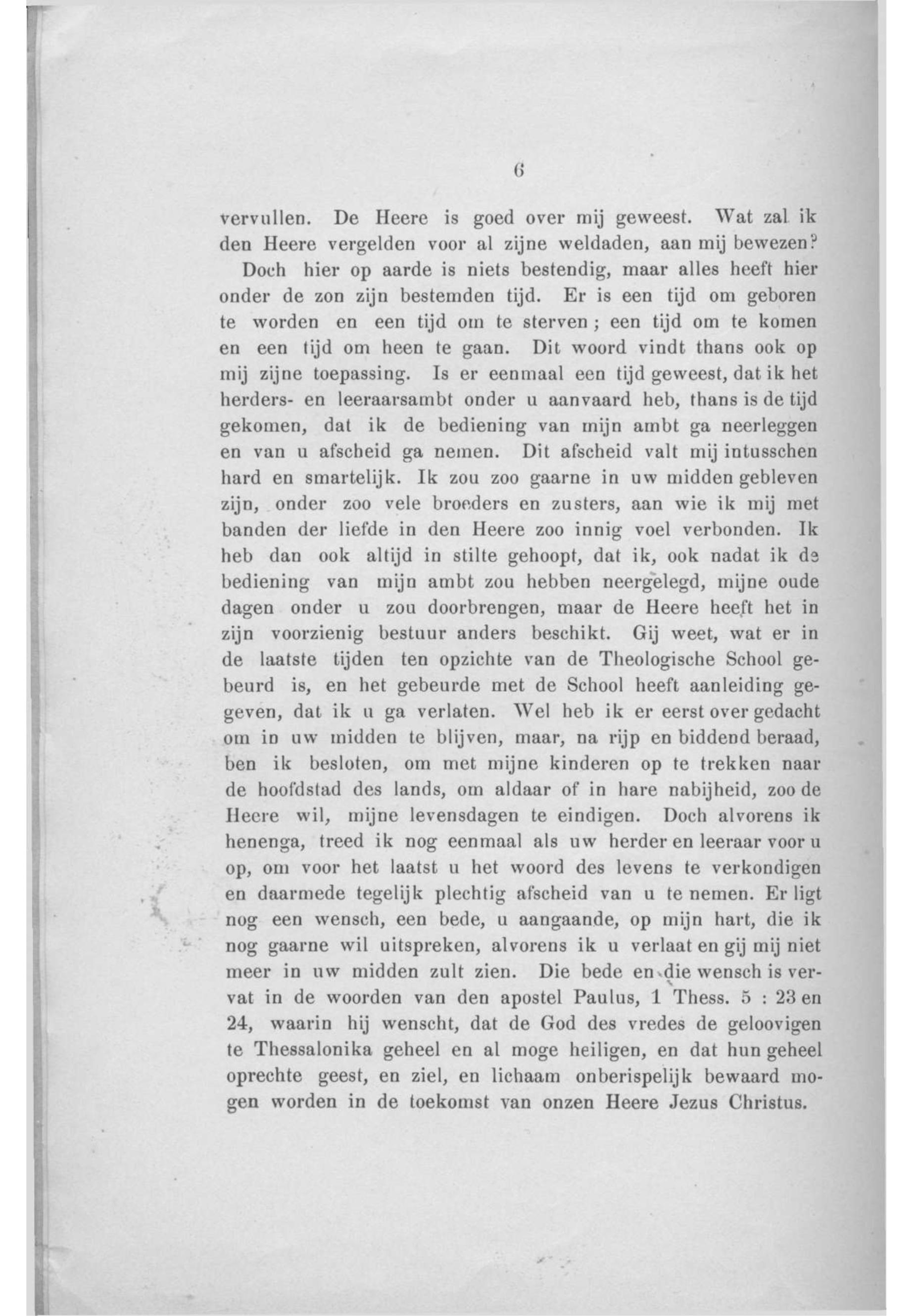 6

vervullen. De Heere is goed over mij geweest. Wat zal ik den Heere vergelden voor al zijne weldaden, aan mij bewezen?

Doch hier op aarde is niets bestendig, maar alles heeft hier onder de zon zijn bestemden tijd. Er is een tijd om geboren te worden en een tijd om te sterven; een tijd om te komen en een tijd om heen te gaan. Dit woord vindt thans ook op mij zijne toepassing. Is er eenmaal een tijd geweest, dat ik het herders- en leeraarsambt onder u aanvaard heb, thans is de tijd gekomen, dat ik de bediening van mijn ambt ga neerleggen en van u afscheid ga nemen. Dit afscheid valt mij intusschen hard en smartelijk. Ik zou zoo gaarne in uw midden gebleven zijn, onder zoo vele broeders en zusters, aan wie ik mij met banden der liefde in den Heere zoo innig voel verbonden. Ik heb dan ook altijd in stilte gehoopt, dat ik, ook nadat ik de bediening van mijn ambt zou hebben neergelegd, mijne oude dagen onder u zou doorbrengen, maar de Heere heeft het in zijn voorzienig bestuur anders beschikt. Gij weet, wat er in de laatste tijden ten opzichte van de Theologische School gebeurd is, en het gebeurde met de School heeft aanleiding gegeven, dat ik u ga verlaten. Wel heb ik er eerst over gedacht om in uw midden te blijven, maar, na rijp en biddend beraad, ben ik besloten, om met mijne kinderen op te trekken naar de hoofdstad des lands, om aldaar of in hare nabijheid, zoo de Heere wil, mijne levensdagen te eindigen. Doch alvorens ik henenga, treed ik nog eenmaal als uw herder en leeraar voor u op, om voor het laatst u het woord des levens te verkondigen en daarmede tegelijk plechtig afscheid van u te nemen. Er ligt nog een wensch, een bede, u aangaande, op mijn hart, die ik nog gaarne wil uitspreken, alvorens ik u verlaat en gij mij niet meer in uw midden zult zien. Die bede en die wensch is vervat in de woorden van den apostel Paulus, 1 Thess. 5 : 23 en 24, waarin hij wenscht, dat de God des vredes de geloovigen te Thessalonika geheel en al moge heiligen, en dat hun geheel oprechte geest, en ziel, en lichaam onberispelijk bewaard mogen worden in de toekomst van onzen Heere Jezus Christus.